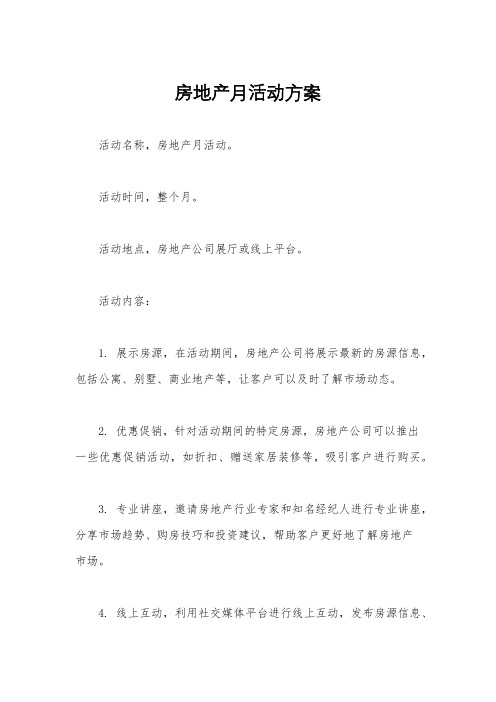 房地产月活动方案

活动名称，房地产月活动。

活动时间，整个月。

活动地点，房地产公司展厅或线上平台。

活动内容：

1. 展示房源，在活动期间，房地产公司将展示最新的房源信息，包括公寓、别墅、商业地产等，让客户可以及时了解市场动态。

2. 优惠促销，针对活动期间的特定房源，房地产公司可以推出一些优惠促销活动，如折扣、赠送家居装修等，吸引客户进行购买。

3. 专业讲座，邀请房地产行业专家和知名经纪人进行专业讲座，分享市场趋势、购房技巧和投资建议，帮助客户更好地了解房地产市场。

4. 线上互动，利用社交媒体平台进行线上互动，发布房源信息、